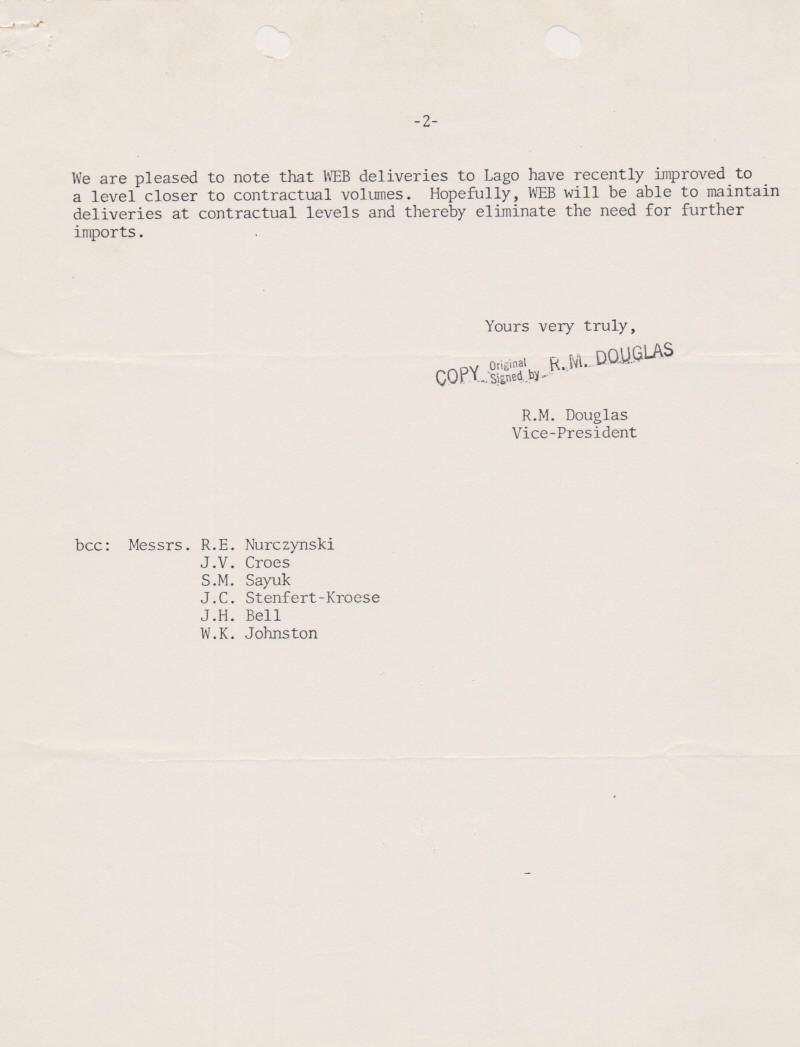 -2-

We are pleased to note that WEB deliveries to Lago have recently improved to a level closer to contractual volumes. Hopefully, WEB will be able to maintain deliveries at contractual levels and thereby eliminate the need for further imports.

Yours very truly,

COPY Original Signed by R.M. DOUGLAS

R.M. Douglas
Vice-President

bcc: Messrs. R.E. Nurczynski
J.V. Croes
S.M. Sayuk
J.C. Stenfert-Kroese
J.H. Bell
W.K. Johnston